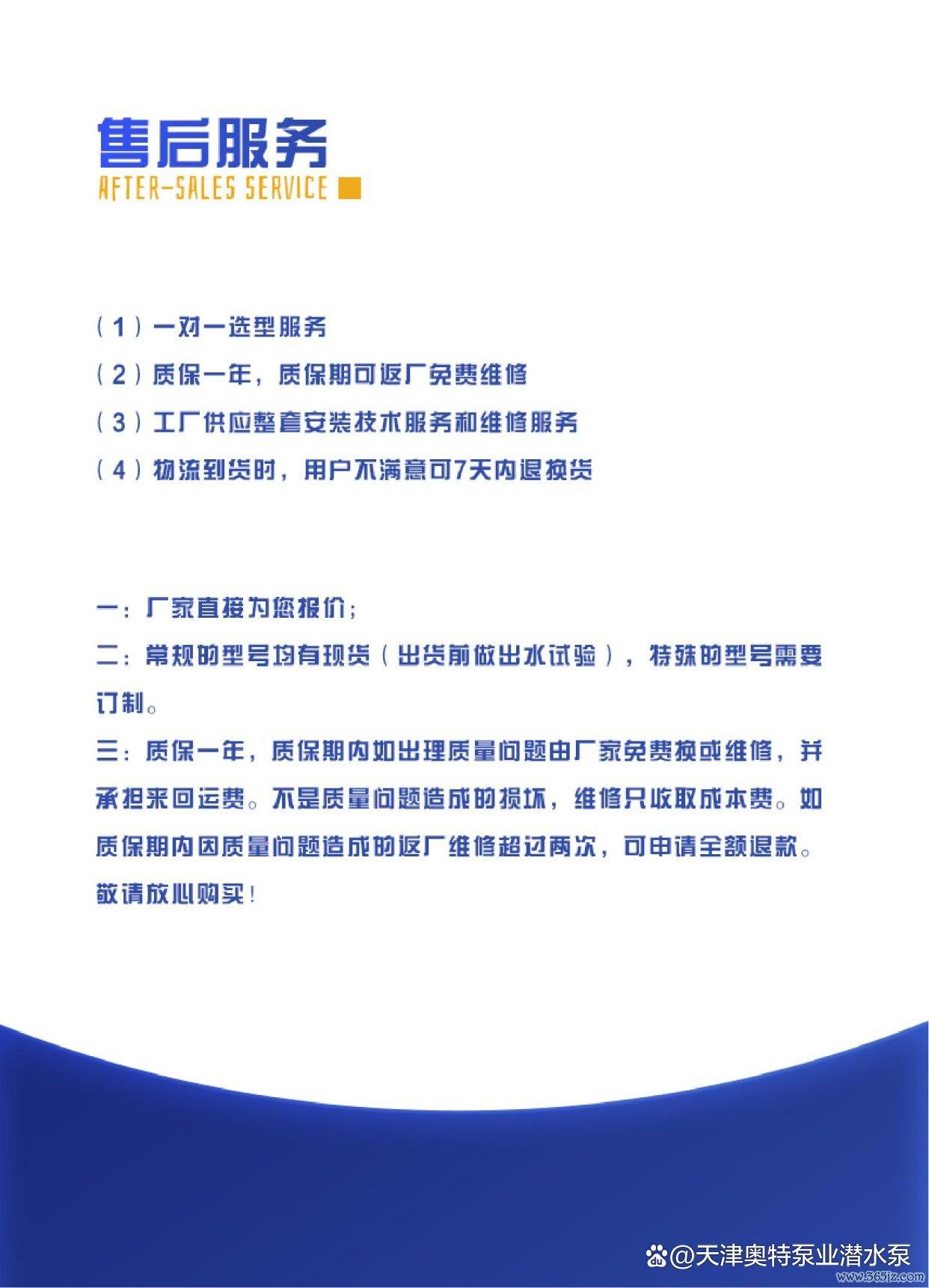 售后服务
AFTER-SALES SERVICE

（1）一对一选型服务

（2）质保一年，质保期可返厂免费维修

（3）工厂供应整套安装技术服务和维修服务

（4）物流到货时，用户不满意可7天内退换货

一：厂家直接为您报价；

二：常规的型号均有现货（出货前做出水试验），特殊的型号需要订制。

三：质保一年，质保期内如出理质量问题由厂家免费换或维修，并承担来回运费。不是质量问题造成的损坏，维修只收取成本费。如质保期内因质量问题造成的返厂维修超过两次，可申请全额退款。敬请放心购买！

@天津奥特泵业潜水泵
www.365jz.com